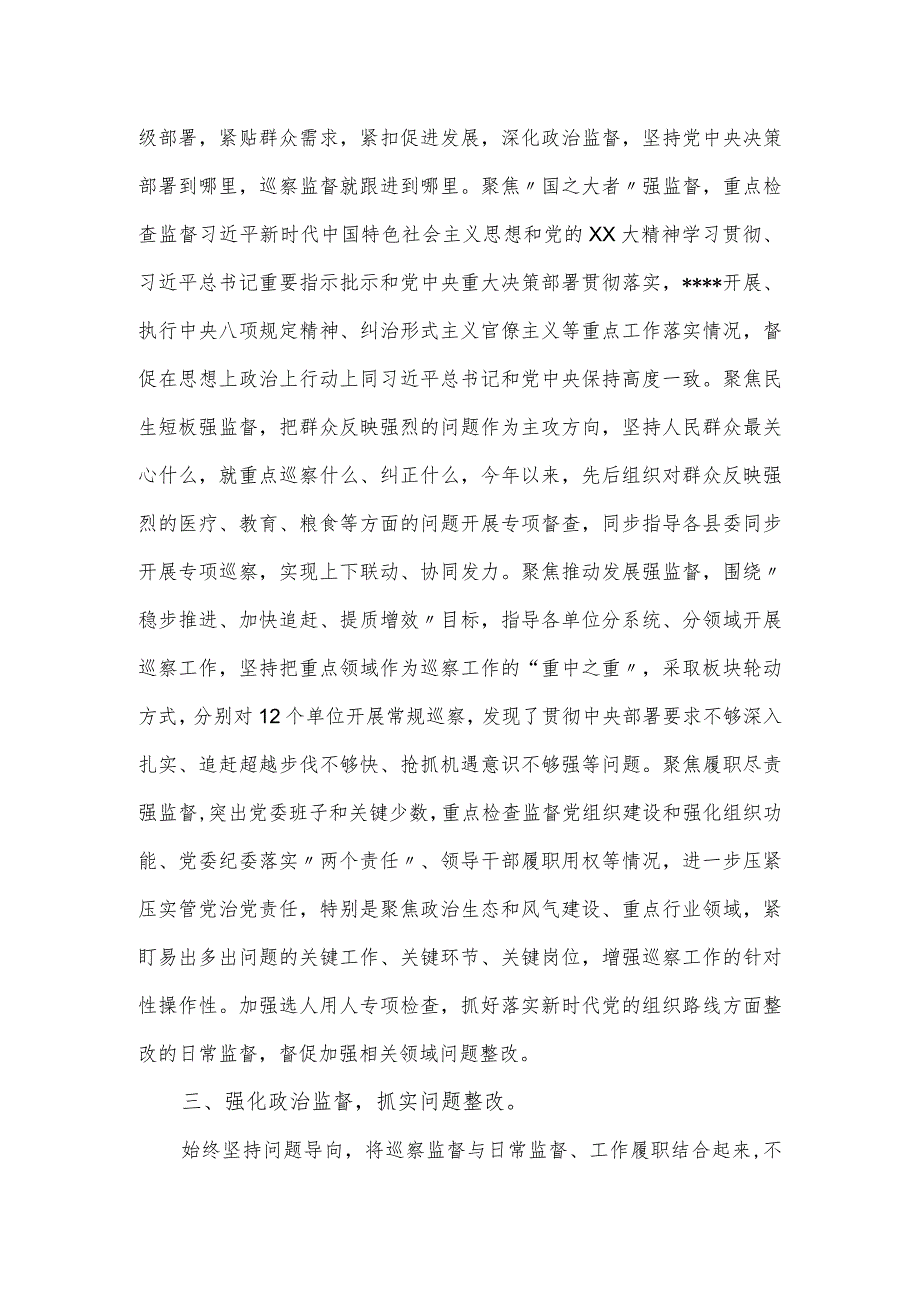 级部署，紧贴群众需求，紧扣促进发展，深化政治监督，坚持党中央决策部署到哪里，巡察监督就跟进到哪里。聚焦〃国之大者〃强监督，重点检查监督习近平新时代中国特色社会主义思想和党的XX大精神学习贯彻、习近平总书记重要指示批示和党中央重大决策部署贯彻落实，****开展、执行中央八项规定精神、纠治形式主义官僚主义等重点工作落实情况，督促在思想上政治上行动上同习近平总书记和党中央保持高度一致。聚焦民生短板强监督，把群众反映强烈的问题作为主攻方向，坚持人民群众最关心什么，就重点巡察什么、纠正什么，今年以来，先后组织对群众反映强烈的医疗、教育、粮食等方面的问题开展专项督查，同步指导各县委同步开展专项巡察，实现上下联动、协同发力。聚焦推动发展强监督，围绕〃稳步推进、加快追赶、提质增效〃目标，指导各单位分系统、分领域开展巡察工作，坚持把重点领域作为巡察工作的“重中之重〃，采取板块轮动方式，分别对12个单位开展常规巡察，发现了贯彻中央部署要求不够深入扎实、追赶超越步伐不够快、抢抓机遇意识不够强等问题。聚焦履职尽责强监督，突出党委班子和关键少数，重点检查监督党组织建设和强化组织功能、党委纪委落实〃两个责任〃、领导干部履职用权等情况，进一步压紧压实管党治党责任，特别是聚焦政治生态和风气建设、重点行业领域，紧盯易出多出问题的关键工作、关键环节、关键岗位，增强巡察工作的针对性操作性。加强选人用人专项检查，抓好落实新时代党的组织路线方面整改的日常监督，督促加强相关领域问题整改。

三、强化政治监督，抓实问题整改。

始终坚持问题导向，将巡察监督与日常监督、工作履职结合起来，不